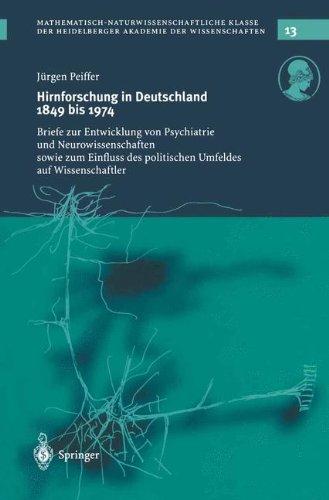 MATHEMATISCH-NATURWISSENSCHAFTLICHE KLASSE
DER HEIDELBERGER AKADEMIE DER WISSENSCHAFTEN

13

Jürgen Peiffer

Hirnforschung in Deutschland 1849 bis 1974

Briefe zur Entwicklung von Psychiatrie und Neurowissenschaften sowie zum Einfluss des politischen Umfeldes auf Wissenschaftler

Springer